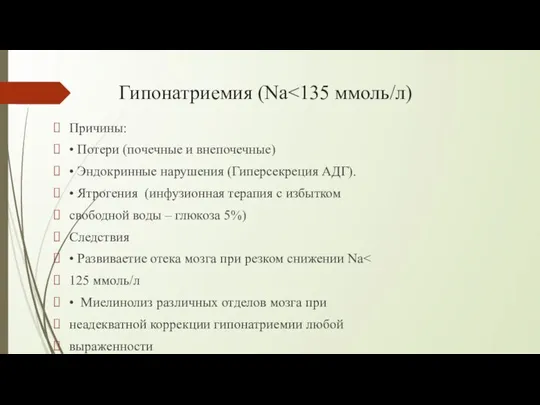 Гипонатриемия (Na<135 ммоль/л)

Причины:

• Потери (почечные и внепочечные)

• Эндокринные нарушения (Гиперсекреция АДГ).

• Ятрогения (инфузионная терапия с избытком

свободной воды – глюкоза 5%)

Следствия

• Развиваетие отека мозга при резком снижении Na<

125 ммоль/л

• Миелинолиз различных отделов мозга при

неадекватной коррекции гипонатриемии любой

выраженности